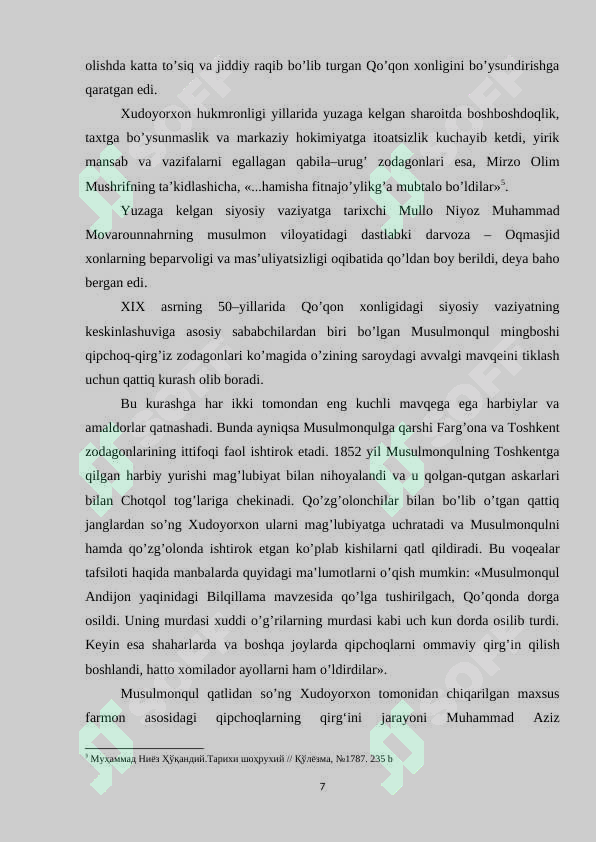 olishda katta to’siq va jiddiy raqib bo’lib turgan Qo’qon xonligini bo’ysundirishga qaratgan edi.

Xudoyorxon hukmronligi yillarida yuzaga kelgan sharoitda boshboshdoqlik, taxtga bo’ysunmaslik va markaziy hokimiyatga itoatsizlik kuchayib ketdi, yirik mansab va vazifalarni egallagan qabila–urug’ zodagonlari esa, Mirzo Olim Mushrifning ta’kidlashicha, «...hamisha fitnajo’ylikg’a mubtalo bo’ldilar»$^5$.

Yuzaga kelgan siyosiy vaziyatga tarixchi Mullo Niyoz Muhammad Movarounnahrning musulmon viloyatidagi dastlabki darvoza – Oqmasjid xonlarning beparvoligi va mas’uliyatsizligi oqibatida qo’ldan boy berildi, deya baho bergan edi.

XIX asrning 50–yillarida Qo’qon xonligidagi siyosiy vaziyatning keskinlashuviga asosiy sababchilardan biri bo’lgan Musulmonqul mingboshi qipchoq-qirg’iz zodagonlari ko’magida o’zining saroydagi avvalgi mavqeini tiklash uchun qattiq kurash olib boradi.

Bu kurashga har ikki tomondan eng kuchli mavqega ega harbiylar va amaldorlar qatnashadi. Bunda ayniqsa Musulmonqulga qarshi Farg’ona va Toshkent zodagonlarining ittifoqi faol ishtirok etadi. 1852 yil Musulmonqulning Toshkentga qilgan harbiy yurishi mag’lubiyat bilan nihoyalandi va u qolgan-qutgan askarlari bilan Chotqol tog’lariga chekinadi. Qo’zg’olonchilar bilan bo’lib o’tgan qattiq janglardan so’ng Xudoyorxon ularni mag’lubiyatga uchratadi va Musulmonqulni hamda qo’zg’olonda ishtirok etgan ko’plab kishilarni qatl qildiradi. Bu voqealar tafsiloti haqida manbalarda quyidagi ma’lumotlarni o’qish mumkin: «Musulmonqul Andijon yaqinidagi Bilqillama mavzesida qo’lga tushirilgach, Qo’qonda dorga osildi. Uning murdasi xuddi o’g’rilarning murdasi kabi uch kun dorda osilib turdi. Keyin esa shaharlarda va boshqa joylarda qipchoqlarni ommaviy qirg’in qilish boshlandi, hatto xomilador ayollarni ham o’ldirdilar».

Musulmonqul qatlidan so’ng Xudoyorxon tomonidan chiqarilgan maxsus farmon asosidagi qipchoqlarning qirg‘ini jarayoni Muhammad Aziz

$^5$ Муҳаммад Ниёз Ҳўқандий.Тарихи шоҳрухий // Қўлёзма, №1787. 235 b

7